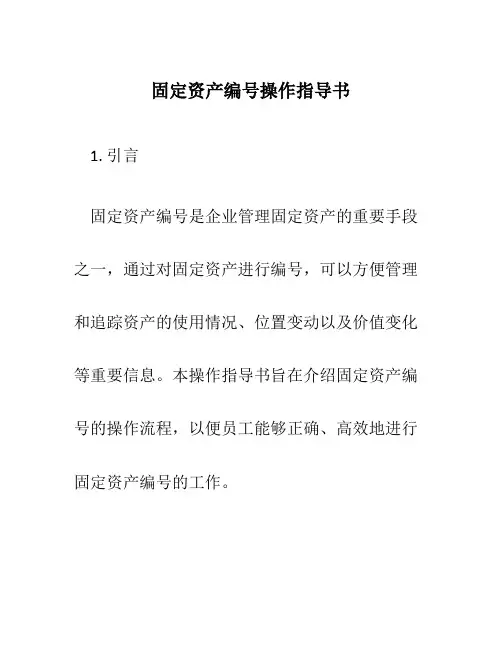 固定资产编号操作指导书

1. 引言

固定资产编号是企业管理固定资产的重要手段之一，通过对固定资产进行编号，可以方便管理和追踪资产的使用情况、位置变动以及价值变化等重要信息。本操作指导书旨在介绍固定资产编号的操作流程，以便员工能够正确、高效地进行固定资产编号的工作。